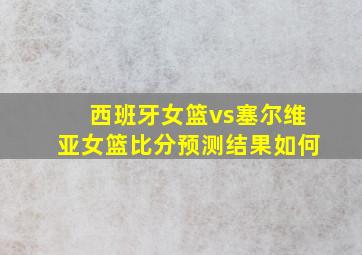 西班牙女篮vs塞尔维亚女篮比分预测结果如何